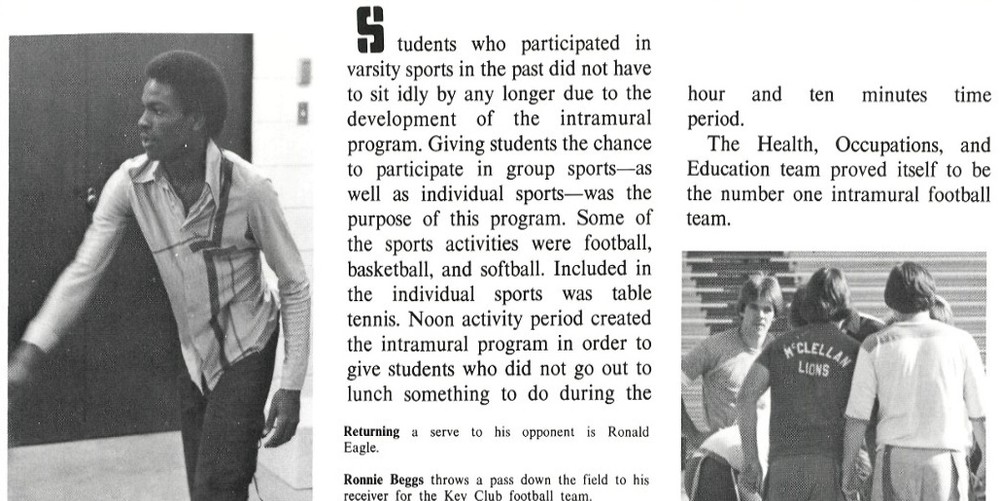 Students who participated in varsity sports in the past did not have to sit idly by any longer due to the development of the intramural program. Giving students the chance to participate in group sports—as well as individual sports—was the purpose of this program. Some of the sports activities were football, basketball, and softball. Included in the individual sports was table tennis. Noon activity period created the intramural program in order to give students who did not go out to lunch something to do during the hour and ten minutes time period.

The Health, Occupations, and Education team proved itself to be the number one intramural football team.

Returning a serve to his opponent is Ronald Eagle.

Ronnie Beggs throws a pass down the field to his receiver for the Key Club football team.

McCLELLAN LIONS